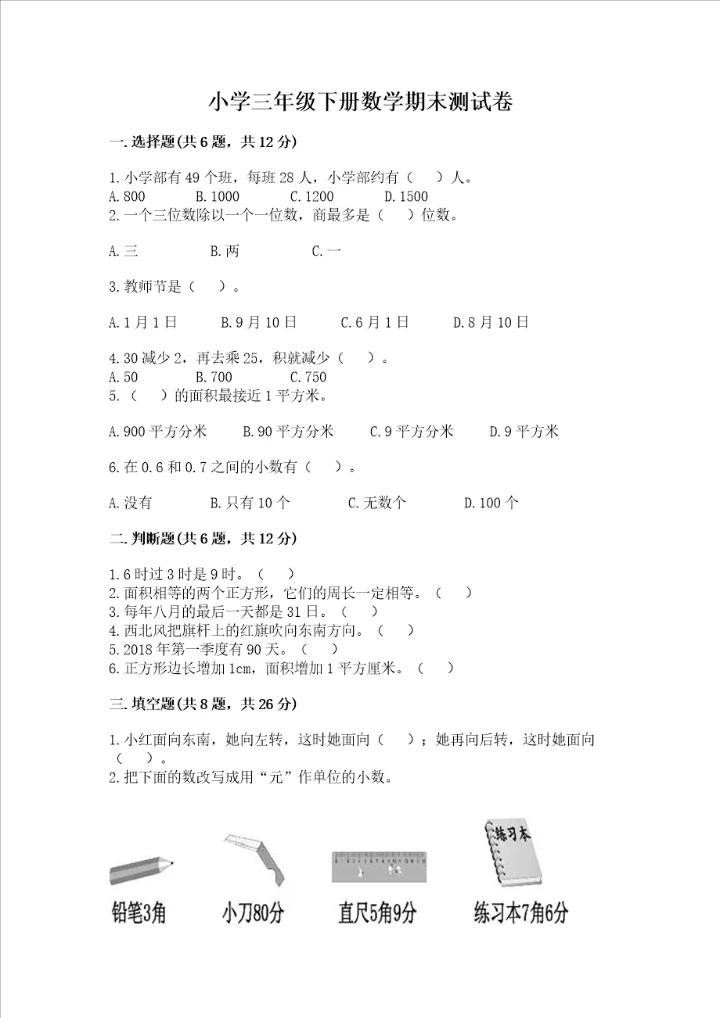 小学三年级下册数学期末测试卷

一.选择题(共6题，共12分)

1.小学部有49个班，每班28人，小学部约有（ ）人。
A.800 B.1000 C.1200 D.1500
2.一个三位数除以一个一位数，商最多是（ ）位数。

A.三 B.两 C.一

3.教师节是（ ）。

A.1月1日 B.9月10日 C.6月1日 D.8月10日

4.30减少2，再去乘25，积就减少（ ）。
A.50 B.700 C.750
5.（ ）的面积最接近1平方米。

A.900平方分米 B.90平方分米 C.9平方分米 D.9平方米

6.在0.6和0.7之间的小数有（ ）。

A.没有 B.只有10个 C.无数个 D.100个

二.判断题(共6题，共12分)

1.6时过3时是9时。（ ）
2.面积相等的两个正方形，它们的周长一定相等。（ ）
3.每年八月的最后一天都是31日。（ ）
4.西北风把旗杆上的红旗吹向东南方向。（ ）
5.2018年第一季度有90天。（ ）
6.正方形边长增加1cm，面积增加1平方厘米。（ ）

三.填空题(共8题，共26分)

1.小红面向东南，她向左转，这时她面向（ ）；她再向后转，这时她面向（ ）。
2.把下面的数改写成用“元”作单位的小数。

练习本

铅笔3角 小刀80分 直尺5角9分 练习本7角6分